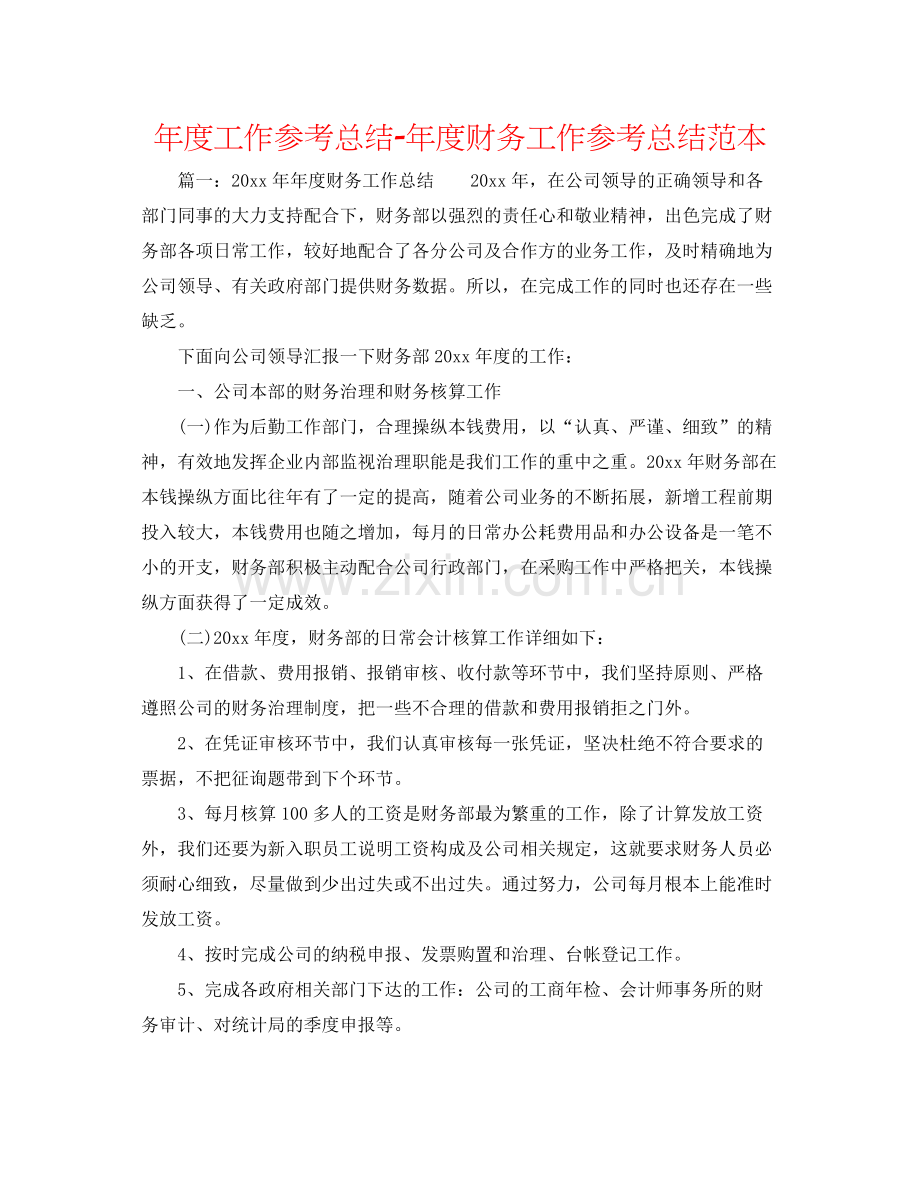 年度工作参考总结-年度财务工作参考总结范本

篇一：20xx年年度财务工作总结　20xx年，在公司领导的正确领导和各部门同事的大力支持配合下，财务部以强烈的责任心和敬业精神，出色完成了财务部各项日常工作，较好地配合了各分公司及合作方的业务工作，及时精确地为公司领导、有关政府部门提供财务数据。所以，在完成工作的同时也还存在一些缺乏。

下面向公司领导汇报一下财务部20xx年度的工作：

一、公司本部的财务治理和财务核算工作

(一)作为后勤工作部门，合理操纵本钱费用，以“认真、严谨、细致”的精神，有效地发挥企业内部监视治理职能是我们工作的重中之重。20xx年财务部在本钱操纵方面比往年有了一定的提高，随着公司业务的不断拓展，新增工程前期投入较大，本钱费用也随之增加，每月的日常办公耗费用品和办公设备是一笔不小的开支，财务部积极主动配合公司行政部门，在采购工作中严格把关，本钱操纵方面获得了一定成效。

(二)20xx年度，财务部的日常会计核算工作详细如下：

1、在借款、费用报销、报销审核、收付款等环节中，我们坚持原则、严格遵照公司的财务治理制度，把一些不合理的借款和费用报销拒之门外。

2、在凭证审核环节中，我们认真审核每一张凭证，坚决杜绝不符合要求的票据，不把征询题带到下个环节。

3、每月核算100多人的工资是财务部最为繁重的工作，除了计算发放工资外，我们还要为新入职员工说明工资构成及公司相关规定，这就要求财务人员必须耐心细致，尽量做到少出过失或不出过失。通过努力，公司每月根本上能准时发放工资。

4、按时完成公司的纳税申报、发票购置和治理、台帐登记工作。

5、完成各政府相关部门下达的工作：公司的工商年检、会计师事务所的财务审计、对统计局的季度申报等。

www.zixin.com.cn